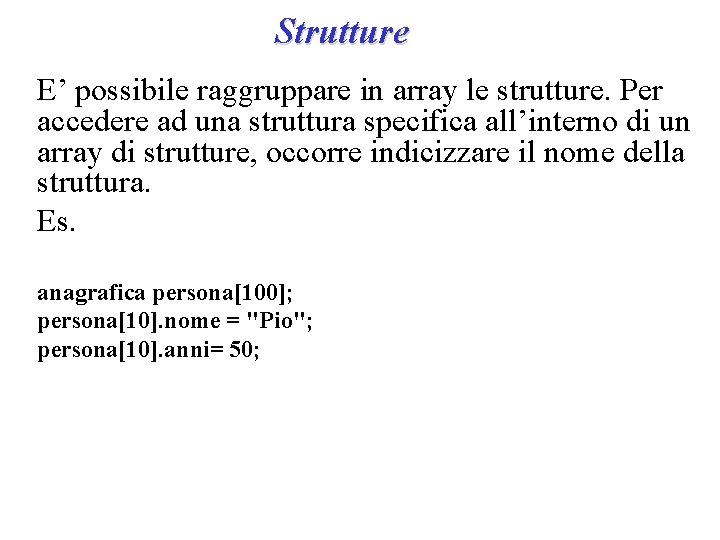 Strutture

E’ possibile raggruppare in array le strutture. Per accedere ad una struttura specifica all’interno di un array di strutture, occorre indicizzare il nome della struttura.

Es.

anagrafica persona[100];
persona[10].nome = "Pio";
persona[10].anni= 50;